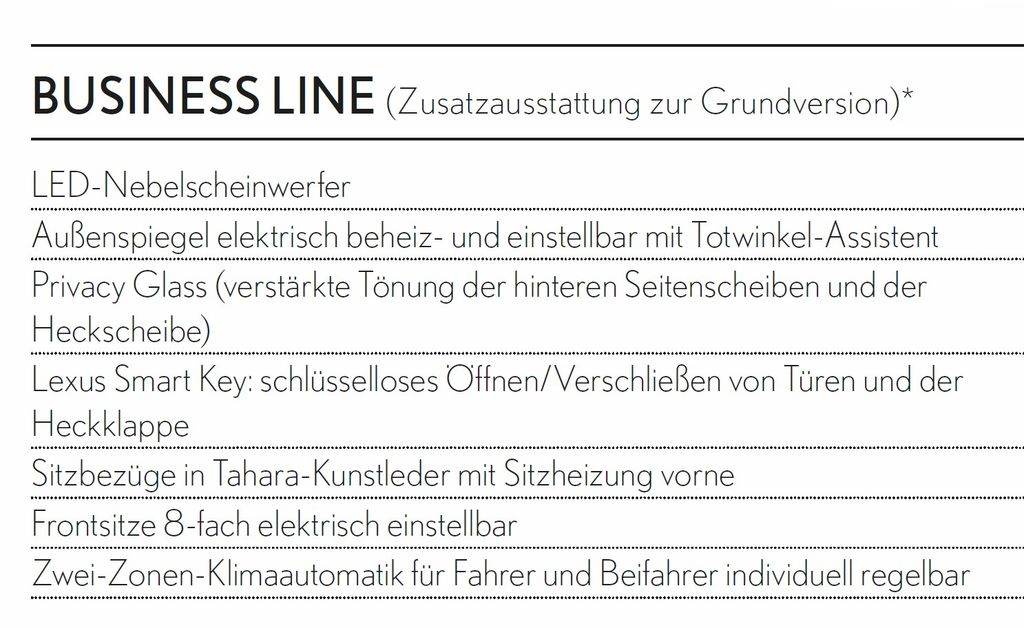 BUSINESS LINE (Zusatzausstattung zur Grundversion)*

LED-Nebelscheinwerfer

Außenspiegel elektrisch beheiz- und einstellbar mit Totwinkel-Assistent

Privacy Glass (verstärkte Tönung der hinteren Seitenscheiben und der Heckscheibe)

Lexus Smart Key: schlüsselloses Öffnen/Verschließen von Türen und der Heckklappe

Sitzbezüge in Tahara-Kunstleder mit Sitzheizung vorne

Frontsitze 8-fach elektrisch einstellbar

Zwei-Zonen-Klimaautomatik für Fahrer und Beifahrer individuell regelbar